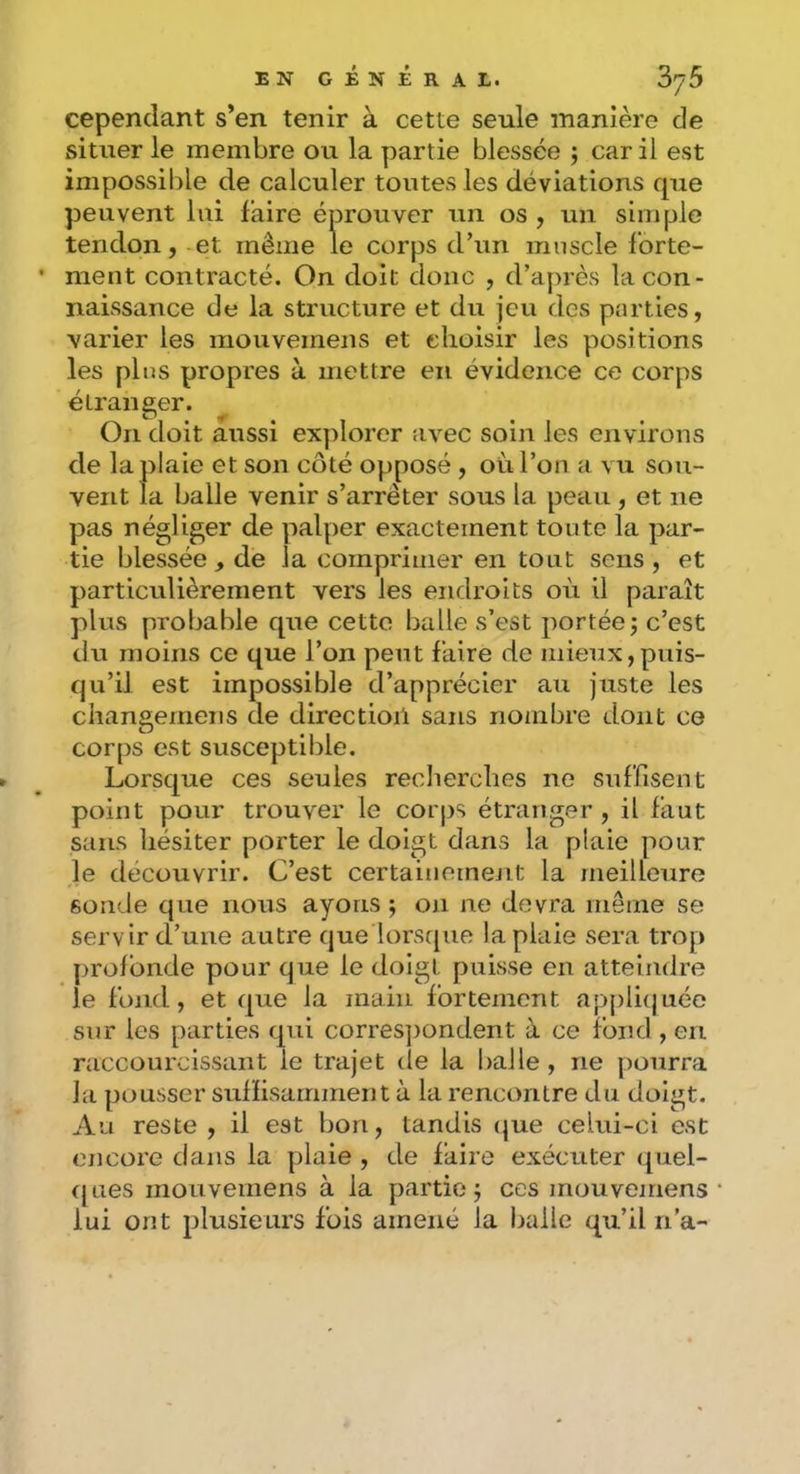 EN GÉNÉRAL. 375

cependant s'en tenir à cette seule manière de situer le membre ou la partie blessée ; car il est impossible de calculer toutes les déviations que peuvent lui faire éprouver un os, un simple tendon, et même le corps d'un muscle fortement contracté. On doit donc, d'après la connaissance de la structure et du jeu des parties, varier les mouvemens et choisir les positions les plus propres à mettre en évidence ce corps étranger.

On doit aussi explorer avec soin les environs de la plaie et son côté opposé, où l'on a vu souvent la balle venir s'arrêter sous la peau, et ne pas négliger de palper exactement toute la partie blessée, de la comprimer en tout sens, et particulièrement vers les endroits où il paraît plus probable que cette balle s'est portée; c'est du moins ce que l'on peut faire de mieux, puisqu'il est impossible d'apprécier au juste les changemens de direction sans nombre dont ce corps est susceptible.

Lorsque ces seules recherches ne suffisent point pour trouver le corps étranger, il faut sans hésiter porter le doigt dans la plaie pour le découvrir. C'est certainement la meilleure sonde que nous ayons ; on ne devra même se servir d'une autre que lorsque la plaie sera trop profonde pour que le doigt puisse en atteindre le fond, et que la main fortement appliquée sur les parties qui correspondent à ce fond, en raccourcissant le trajet de la balle, ne pourra la pousser suffisamment à la rencontre du doigt. Au reste, il est bon, tandis que celui-ci est encore dans la plaie, de faire exécuter quelques mouvemens à la partie ; ces mouvemens lui ont plusieurs fois amené la balle qu'il n'a-